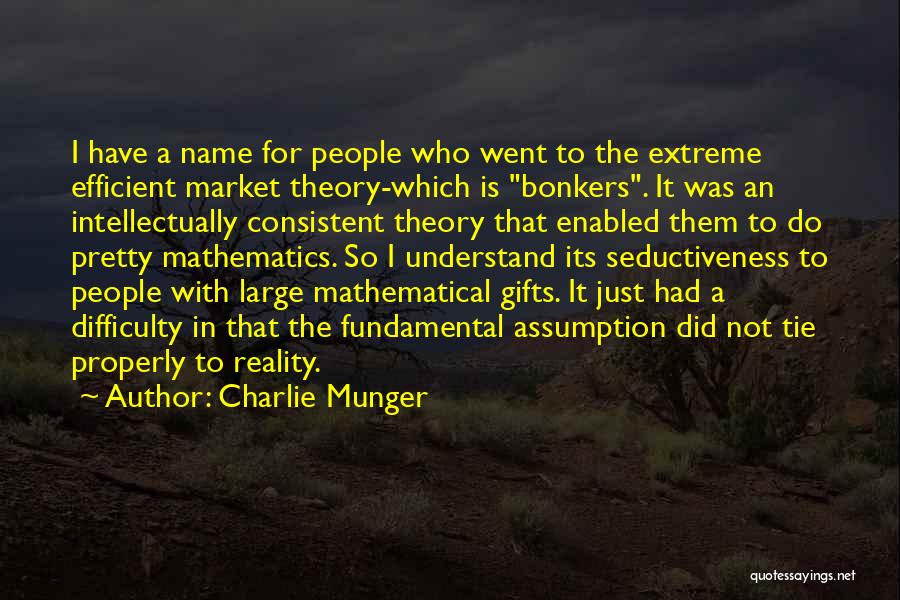 I have a name for people who went to the extreme efficient market theory-which is "bonkers". It was an intellectually consistent theory that enabled them to do pretty mathematics. So I understand its seductiveness to people with large mathematical gifts. It just had a difficulty in that the fundamental assumption did not tie properly to reality.

~ Author: Charlie Munger

quotessayings.net